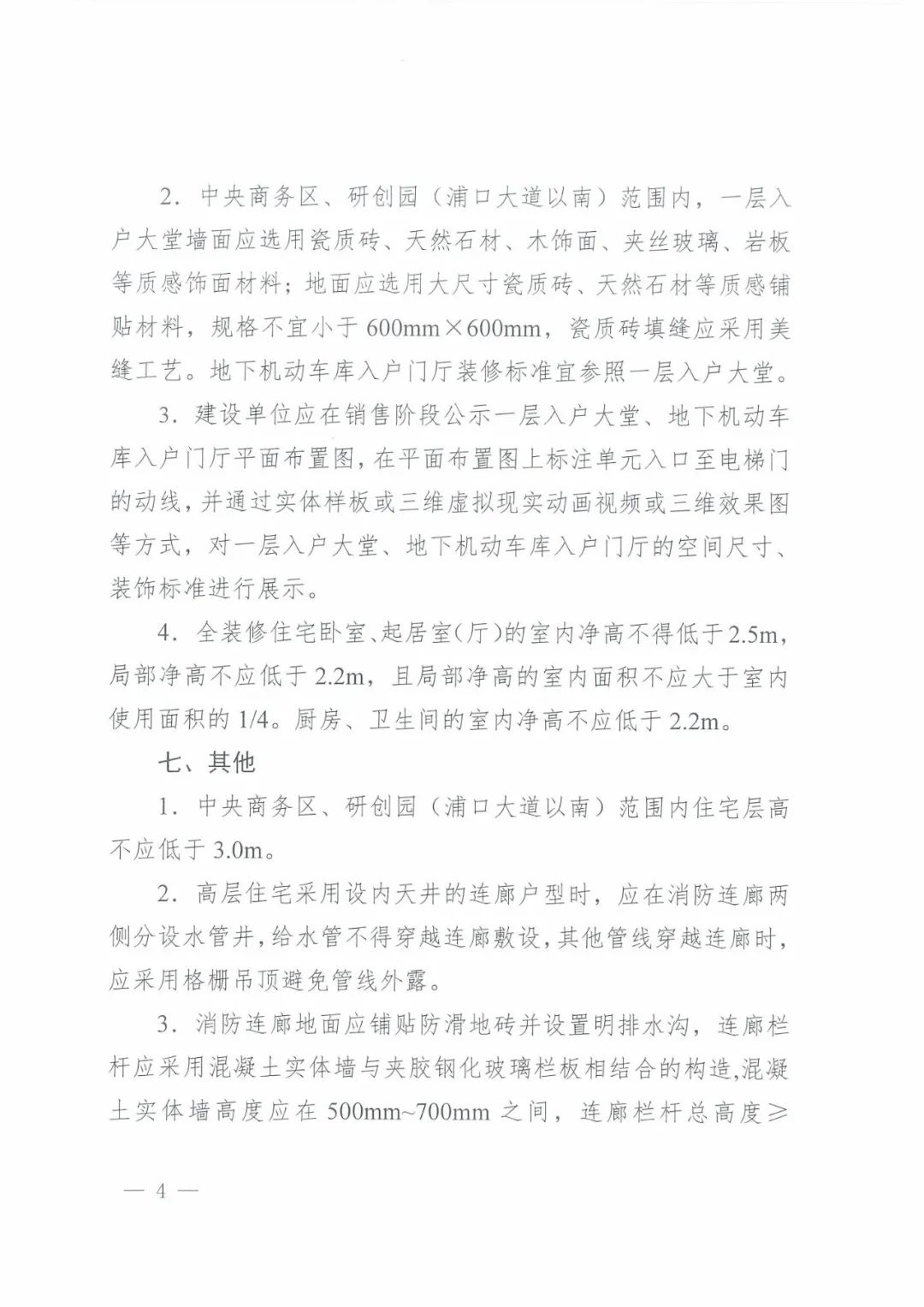 2. 中央商务区、研创园（浦口大道以南）范围内，一层入户大堂墙面应选用瓷质砖、天然石材、木饰面、夹丝玻璃、岩板等质感饰面材料；地面应选用大尺寸瓷质砖、天然石材等质感铺贴材料，规格不宜小于 600mm×600mm，瓷质砖填缝应采用美缝工艺。地下机动车库入户门厅装修标准宜参照一层入户大堂。

3. 建设单位应在销售阶段公示一层入户大堂、地下机动车库入户门厅平面布置图，在平面布置图上标注单元入口至电梯门的动线，并通过实体样板或三维虚拟现实动画视频或三维效果图等方式，对一层入户大堂、地下机动车库入户门厅的空间尺寸、装饰标准进行展示。

4. 全装修住宅卧室、起居室（厅）的室内净高不得低于 2.5m，局部净高不应低于 2.2m，且局部净高的室内面积不应大于室内使用面积的 1/4。厨房、卫生间的室内净高不应低于 2.2m。

七、其他

1. 中央商务区、研创园（浦口大道以南）范围内住宅层高不应低于 3.0m。

2. 高层住宅采用设内天井的连廊户型时，应在消防连廊两侧分设水管井，给水管不得穿越连廊敷设，其他管线穿越连廊时，应采用格栅吊顶避免管线外露。

3. 消防连廊地面应铺贴防滑地砖并设置明排水沟，连廊栏杆应采用混凝土实体墙与夹胶钢化玻璃栏板相结合的构造，混凝土实体墙高度应在 500mm~700mm 之间，连廊栏杆总高度≥

— 4 —